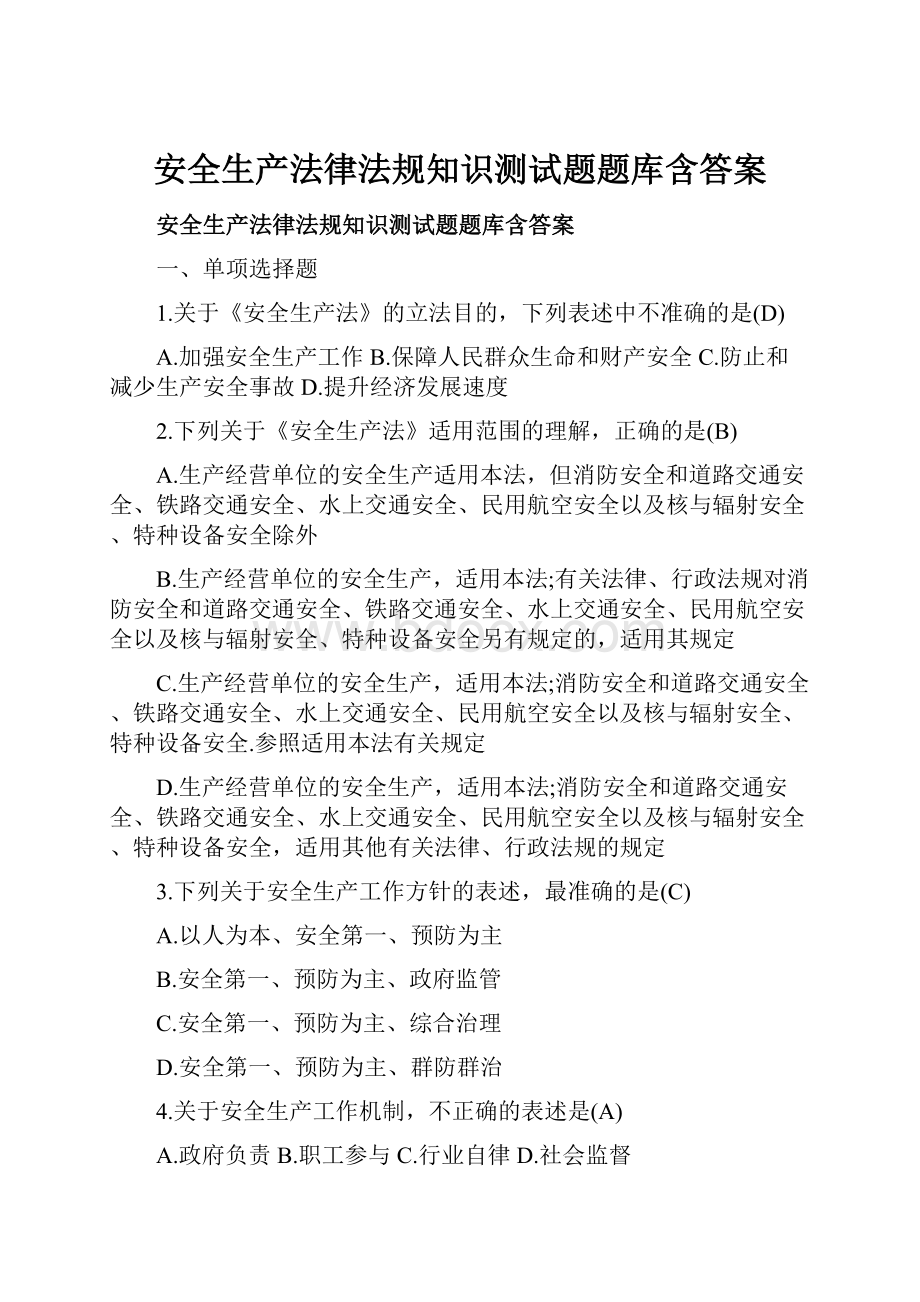 安全生产法律法规知识测试题题库含答案

安全生产法律法规知识测试题题库含答案

一、单项选择题

1.关于《安全生产法》的立法目的，下列表述中不准确的是(D)

A.加强安全生产工作 B.保障人民群众生命和财产安全 C.防止和减少生产安全事故 D.提升经济发展速度

2.下列关于《安全生产法》适用范围的理解，正确的是(B)

A.生产经营单位的安全生产适用本法，但消防安全和道路交通安全、铁路交通安全、水上交通安全、民用航空安全以及核与辐射安全、特种设备安全除外

B.生产经营单位的安全生产，适用本法;有关法律、行政法规对消防安全和道路交通安全、铁路交通安全、水上交通安全、民用航空安全以及核与辐射安全、特种设备安全另有规定的，适用其规定

C.生产经营单位的安全生产，适用本法;消防安全和道路交通安全、铁路交通安全、水上交通安全、民用航空安全以及核与辐射安全、特种设备安全.参照适用本法有关规定

D.生产经营单位的安全生产，适用本法;消防安全和道路交通安全、铁路交通安全、水上交通安全、民用航空安全以及核与辐射安全、特种设备安全，适用其他有关法律、行政法规的规定

3.下列关于安全生产工作方针的表述，最准确的是(C)

A.以人为本、安全第一、预防为主

B.安全第一、预防为主、政府监管

C.安全第一、预防为主、综合治理

D.安全第一、预防为主、群防群治

4.关于安全生产工作机制，不正确的表述是(A)

A.政府负责 B.职工参与 C.行业自律 D.社会监督